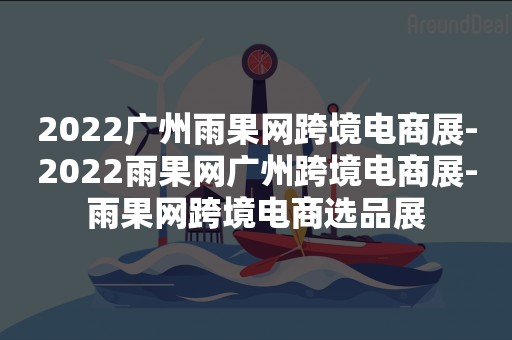 AroundDeal

2022广州雨果网跨境电商展-2022雨果网广州跨境电商展-雨果网跨境电商选品展